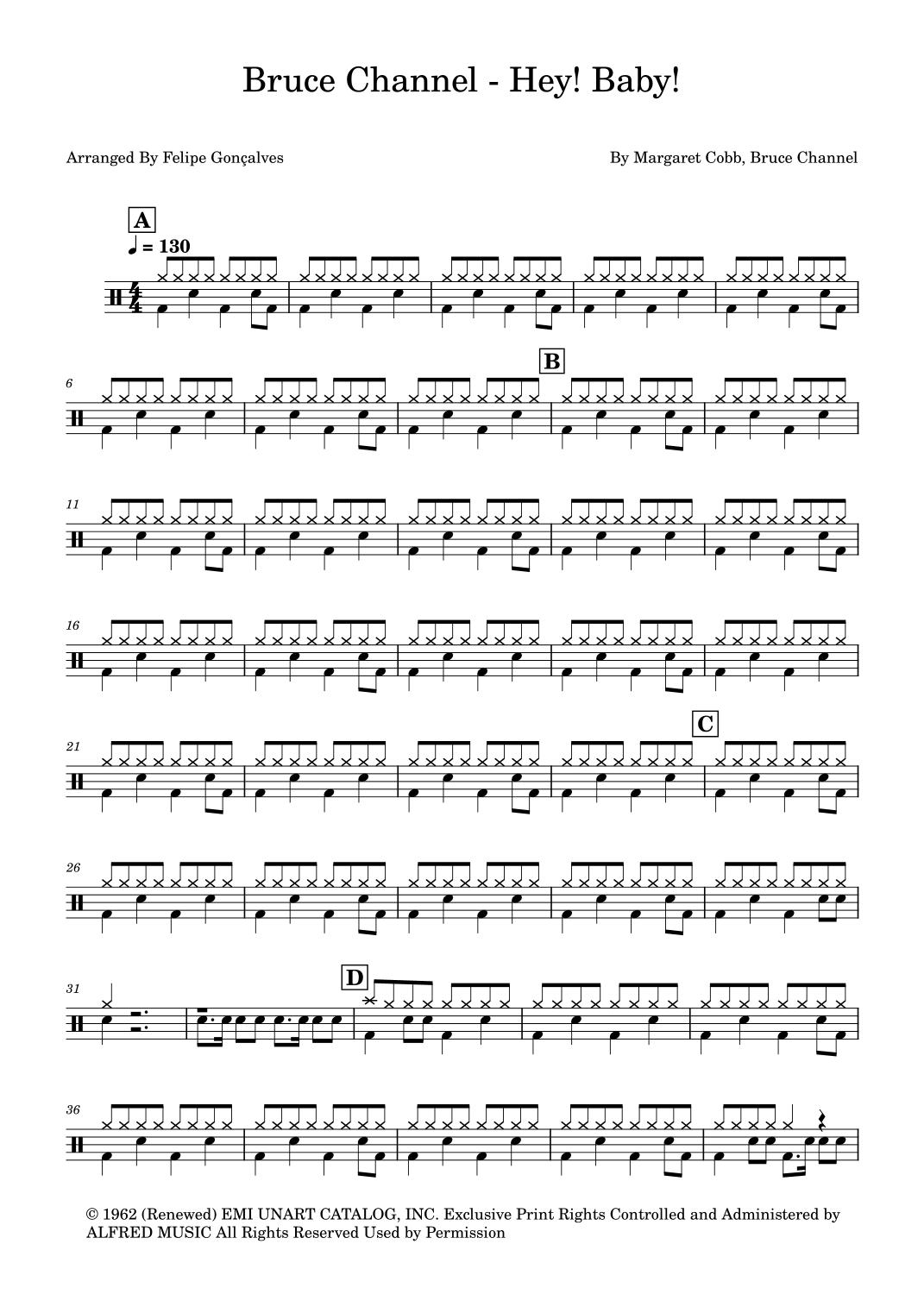 Bruce Channel - Hey! Baby!

Arranged By Felipe Gonçalves

By Margaret Cobb, Bruce Channel

A

♩ = 130

6

B

11

16

21

C

26

31

D

36

© 1962 (Renewed) EMI UNART CATALOG, INC. Exclusive Print Rights Controlled and Administered by ALFRED MUSIC All Rights Reserved Used by Permission